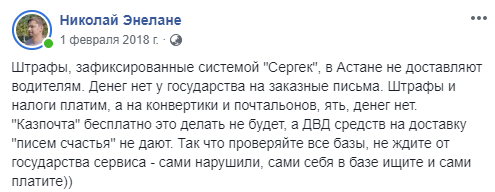 Николай Энелане
1 февраля 2018 г. ·

Штрафы, зафиксированные системой "Сергек", в Астане не доставляют водителям. Денег нет у государства на заказные письма. Штрафы и налоги платим, а на конвертики и почтальонов, ять, денег нет. "Казпочта" бесплатно это делать не будет, а ДВД средств на доставку "писем счастья" не дают. Так что проверяйте все базы, не ждите от государства сервиса - сами нарушили, сами себя в базе ищите и сами платите))